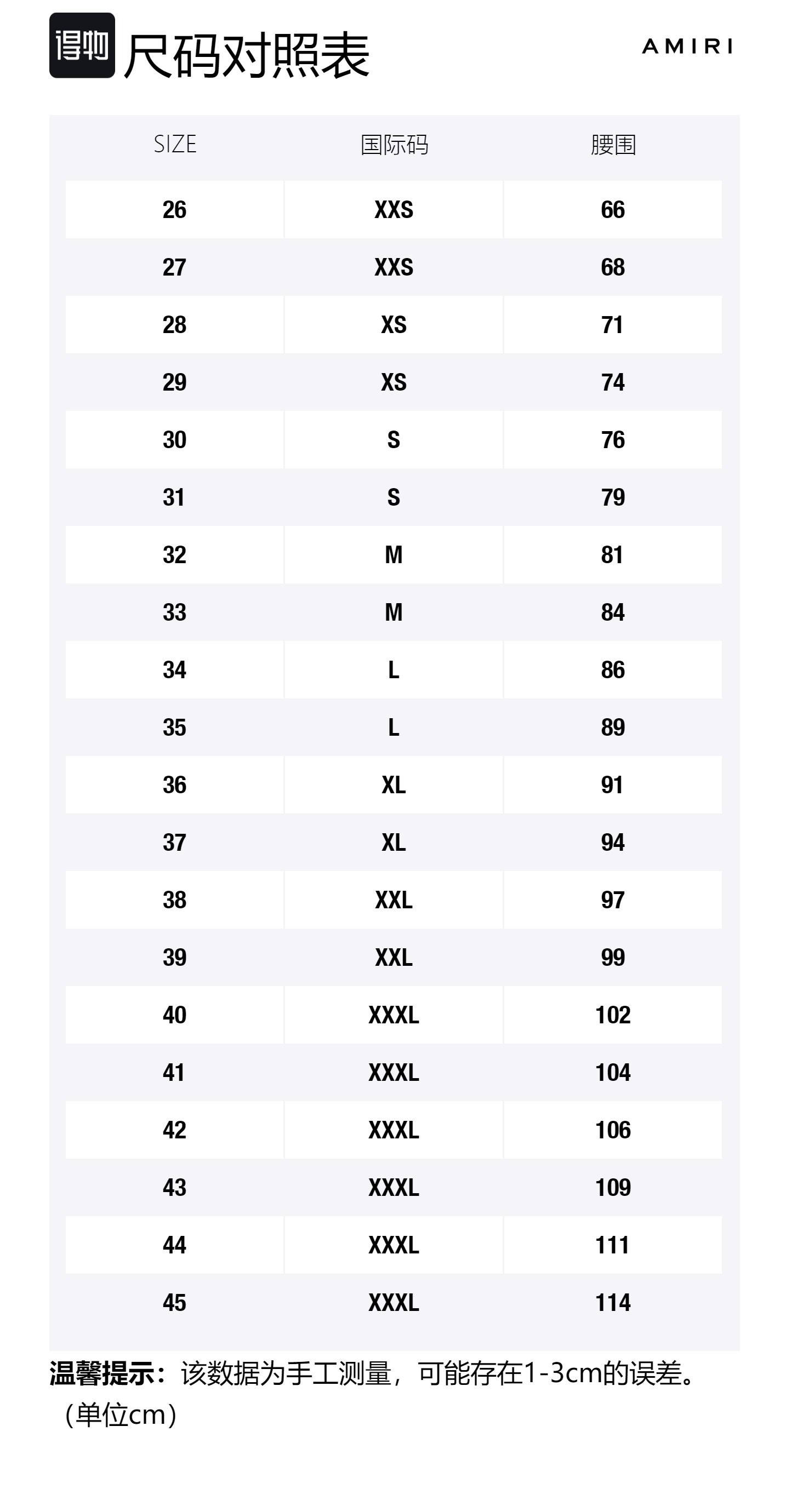 得物 尺码对照表

AMIRI

| SIZE | 国际码 | 腰围 |
|---|---|---|
| 26 | XXS | 66 |
| 27 | XXS | 68 |
| 28 | XS | 71 |
| 29 | XS | 74 |
| 30 | S | 76 |
| 31 | S | 79 |
| 32 | M | 81 |
| 33 | M | 84 |
| 34 | L | 86 |
| 35 | L | 89 |
| 36 | XL | 91 |
| 37 | XL | 94 |
| 38 | XXL | 97 |
| 39 | XXL | 99 |
| 40 | XXXL | 102 |
| 41 | XXXL | 104 |
| 42 | XXXL | 106 |
| 43 | XXXL | 109 |
| 44 | XXXL | 111 |
| 45 | XXXL | 114 |

温馨提示：该数据为手工测量，可能存在1-3cm的误差。（单位cm）